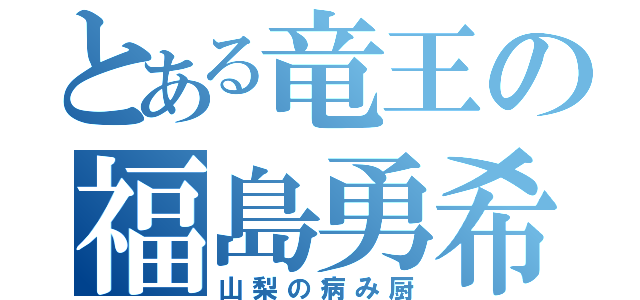 とある竜王の
福島勇希
山梨の病み厨